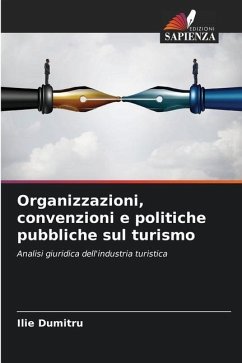 EDIZIONI
SAPIENZA

Organizzazioni, convenzioni e politiche pubbliche sul turismo

Analisi giuridica dell'industria turistica

Ilie Dumitru